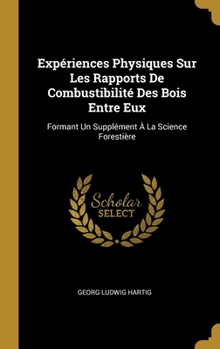 Expériences Physiques Sur Les Rapports De Combustibilité Des Bois Entre Eux

Formant Un Supplément À La Science Forestière

Scholar SELECT

GEORG LUDWIG HARTIG